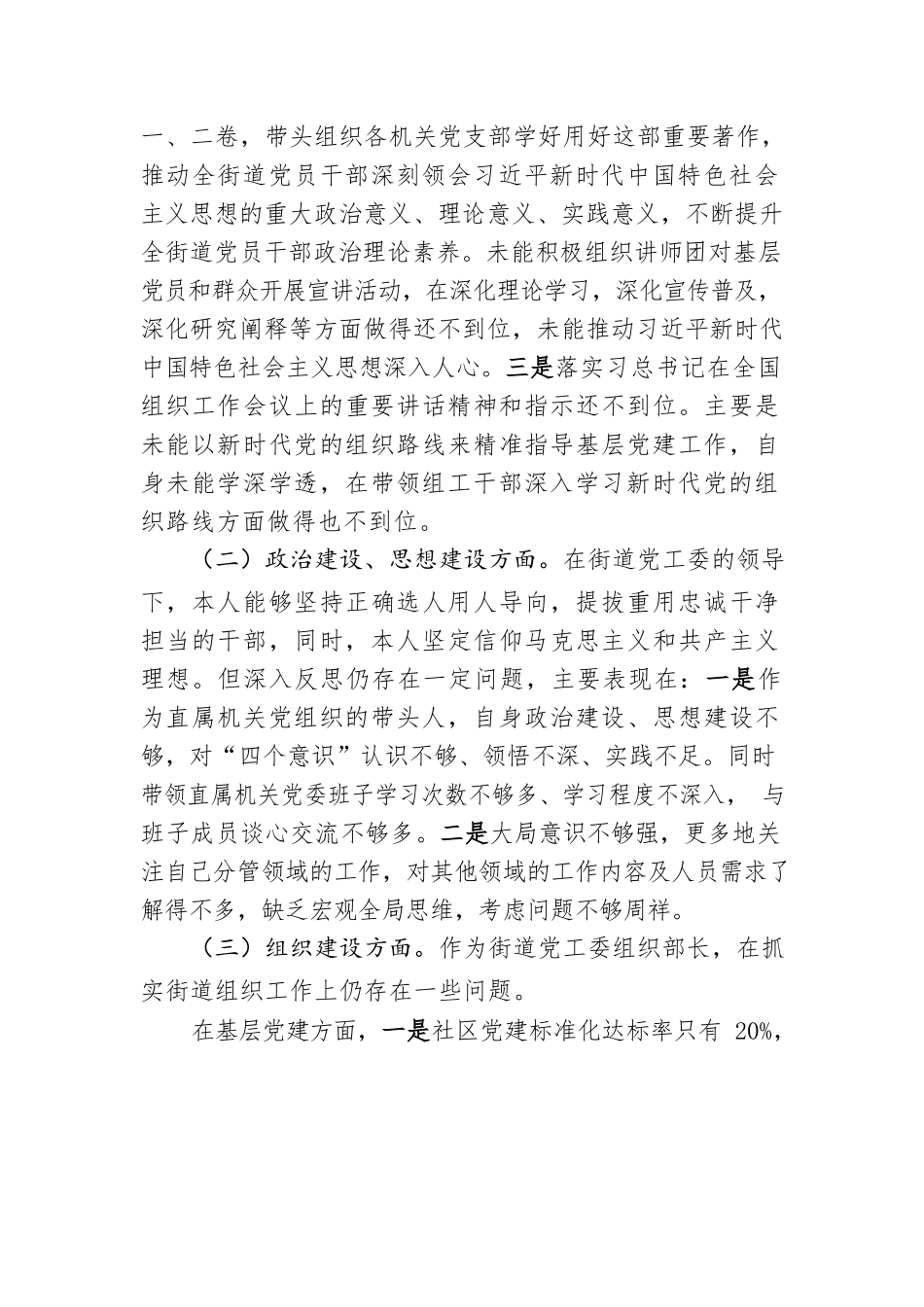 一、二卷，带头组织各机关党支部学好用好这部重要著作，推动全街道党员干部深刻领会习近平新时代中国特色社会主义思想的重大政治意义、理论意义、实践意义，不断提升全街道党员干部政治理论素养。未能积极组织讲师团对基层党员和群众开展宣讲活动，在深化理论学习，深化宣传普及，深化研究阐释等方面做得还不到位，未能推动习近平新时代中国特色社会主义思想深入人心。三是落实习总书记在全国组织工作会议上的重要讲话精神和指示还不到位。主要是未能以新时代党的组织路线来精准指导基层党建工作，自身未能学深学透，在带领组工干部深入学习新时代党的组织路线方面做得也不到位。

（二）政治建设、思想建设方面。在街道党工委的领导下，本人能够坚持正确选人用人导向，提拔重用忠诚干净担当的干部，同时，本人坚定信仰马克思主义和共产主义理想。但深入反思仍存在一定问题，主要表现在：一是作为直属机关党组织的带头人，自身政治建设、思想建设不够，对“四个意识”认识不够、领悟不深、实践不足。同时带领直属机关党委班子学习次数不够多、学习程度不深入， 与班子成员谈心交流不够多。二是大局意识不够强，更多地关注自己分管领域的工作，对其他领域的工作内容及人员需求了解得不多，缺乏宏观全局思维，考虑问题不够周祥。

（三）组织建设方面。作为街道党工委组织部长，在抓实街道组织工作上仍存在一些问题。

在基层党建方面，一是社区党建标准化达标率只有 20%，